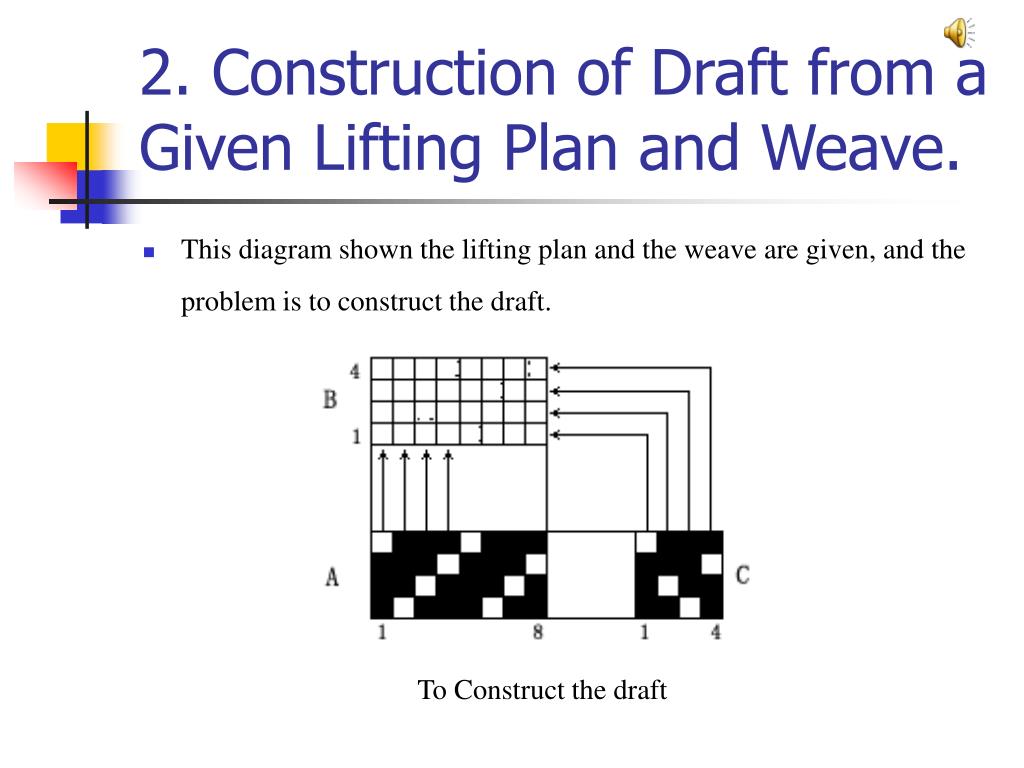 2. Construction of Draft from a Given Lifting Plan and Weave.

This diagram shown the lifting plan and the weave are given, and the problem is to construct the draft.

4
B
1
A
C
1
8
1
4

To Construct the draft